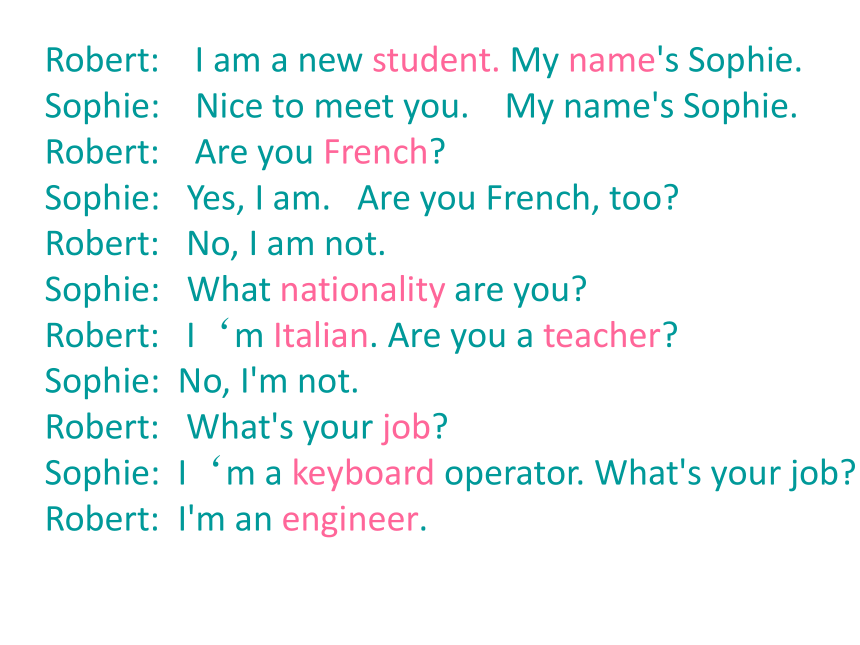 Robert: I am a new student. My name's Sophie.
Sophie: Nice to meet you. My name's Sophie.
Robert: Are you French?
Sophie: Yes, I am. Are you French, too?
Robert: No, I am not.
Sophie: What nationality are you?
Robert: I 'm Italian. Are you a teacher?
Sophie: No, I'm not.
Robert: What's your job?
Sophie: I 'm a keyboard operator. What's your job?
Robert: I'm an engineer.